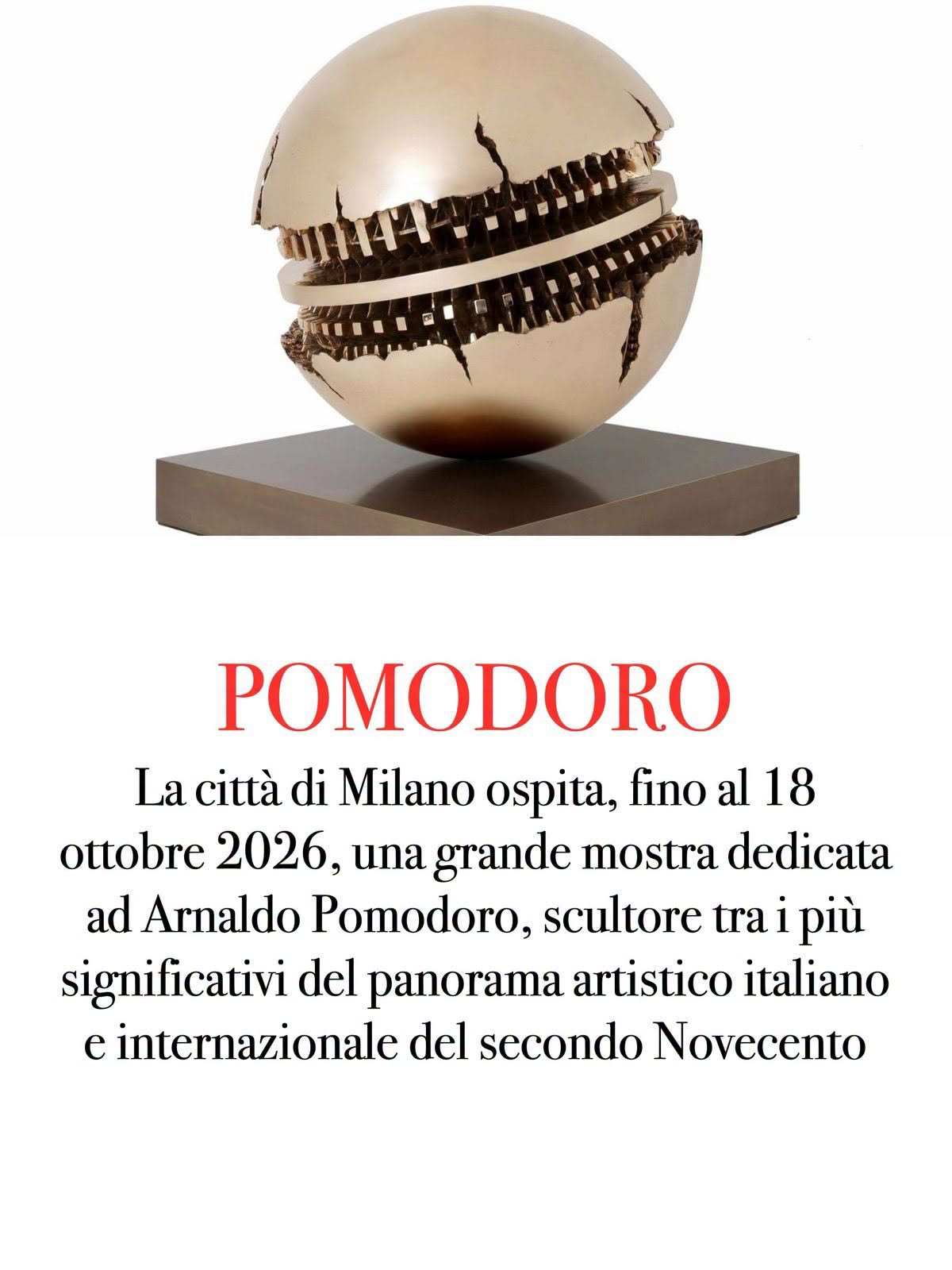 POMODORO

La città di Milano ospita, fino al 18 ottobre 2026, una grande mostra dedicata ad Arnaldo Pomodoro, scultore tra i più significativi del panorama artistico italiano e internazionale del secondo Novecento